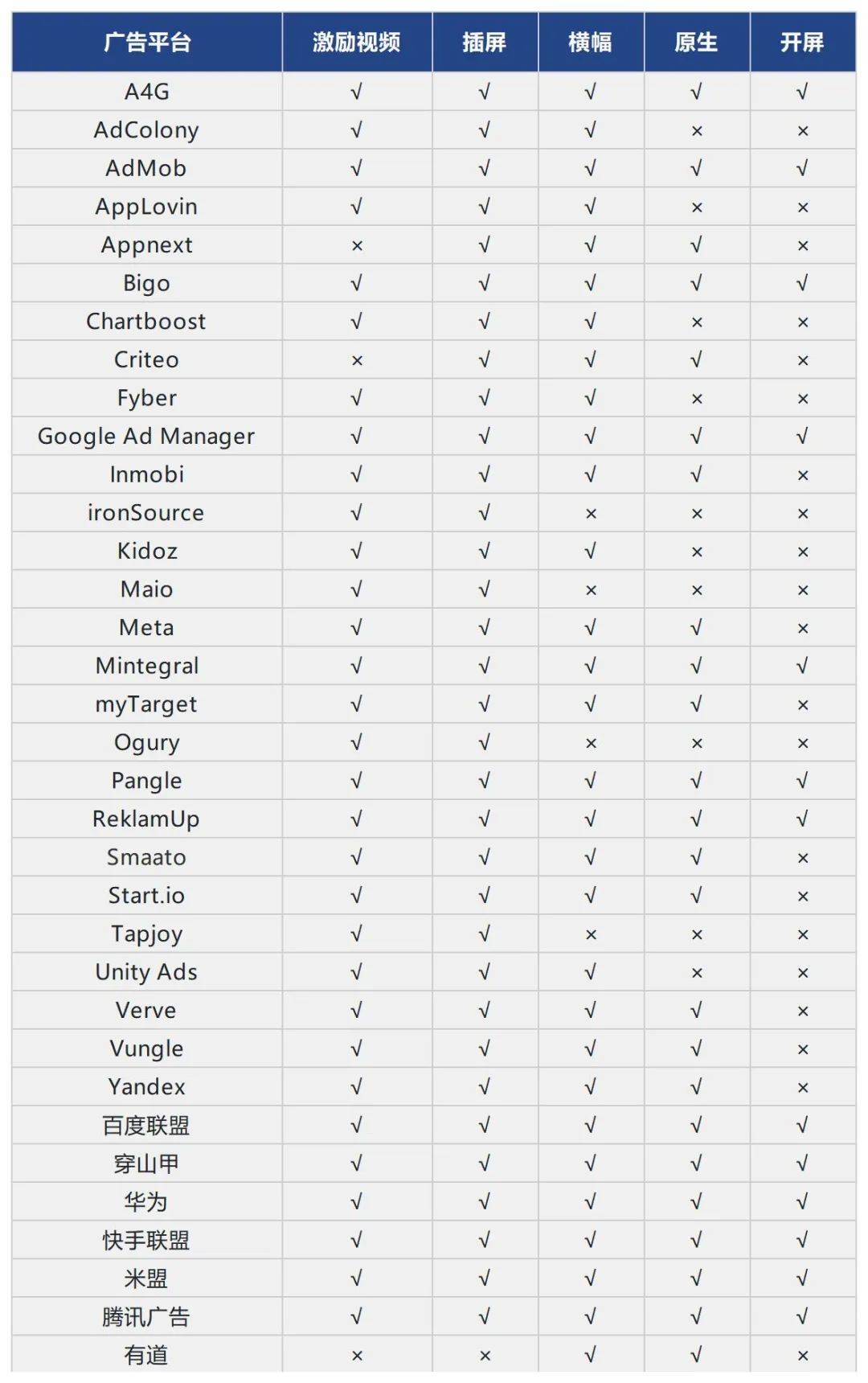 | 广告平台 | 激励视频 | 插屏 | 横幅 | 原生 | 开屏 |
|---|---|---|---|---|---|
| A4G | √ | √ | √ | √ | √ |
| AdColony | √ | √ | √ | × | × |
| AdMob | √ | √ | √ | √ | √ |
| AppLovin | √ | √ | √ | × | × |
| Appnext | × | √ | √ | √ | × |
| Bigo | √ | √ | √ | √ | √ |
| Chartboost | √ | √ | √ | × | × |
| Criteo | × | √ | √ | √ | × |
| Fyber | √ | √ | √ | × | × |
| Google Ad Manager | √ | √ | √ | √ | √ |
| Inmobi | √ | √ | √ | √ | × |
| ironSource | √ | √ | × | × | × |
| Kidoz | √ | √ | √ | × | × |
| Maio | √ | √ | × | × | × |
| Meta | √ | √ | √ | √ | × |
| Mintegral | √ | √ | √ | √ | √ |
| myTarget | √ | √ | √ | √ | × |
| Ogury | √ | √ | × | × | × |
| Pangle | √ | √ | √ | √ | √ |
| ReklamUp | √ | √ | √ | √ | √ |
| Smaato | √ | √ | √ | √ | × |
| Start.io | √ | √ | √ | √ | × |
| Tapjoy | √ | √ | × | × | × |
| Unity Ads | √ | √ | √ | × | × |
| Verve | √ | √ | √ | √ | × |
| Vungle | √ | √ | √ | √ | × |
| Yandex | √ | √ | √ | √ | × |
| 百度联盟 | √ | √ | √ | √ | √ |
| 穿山甲 | √ | √ | √ | √ | √ |
| 华为 | √ | √ | √ | √ | √ |
| 快手联盟 | √ | √ | √ | √ | √ |
| 米盟 | √ | √ | √ | √ | √ |
| 腾讯广告 | √ | √ | √ | √ | √ |
| 有道 | × | × | √ | √ | × |